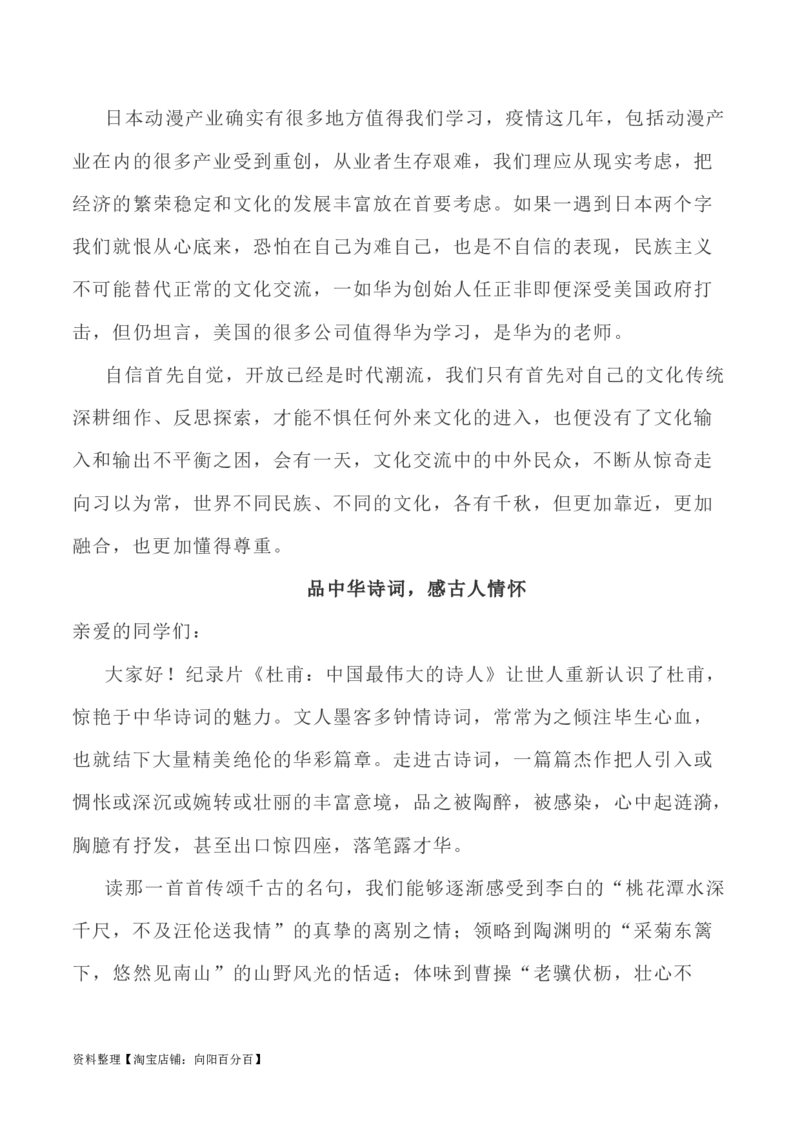 日本动漫产业确实有很多地方值得我们学习，疫情这几年，包括动漫产业在内的很多产业受到重创，从业者生存艰难，我们理应从现实考虑，把经济的繁荣稳定和文化的发展丰富放在首要考虑。如果一遇到日本两个字我们就恨从心底来，恐怕在自己为难自己，也是不自信的表现，民族主义不可能替代正常的文化交流，一如华为创始人任正非即便深受美国政府打击，但仍坦言，美国的很多公司值得华为学习，是华为的老师。

自信首先自觉，开放已经是时代潮流，我们只有首先对自己的文化传统深耕细作、反思探索，才能不惧任何外来文化的进入，也便没有了文化输入和输出不平衡之困，会有一天，文化交流中的中外民众，不断从惊奇走向习以为常，世界不同民族、不同的文化，各有千秋，但更加靠近，更加融合，也更加懂得尊重。

品中华诗词，感古人情怀

亲爱的同学们：

大家好！纪录片《杜甫：中国最伟大的诗人》让世人重新认识了杜甫，惊艳于中华诗词的魅力。文人墨客多钟情诗词，常常为之倾注毕生心血，也就结下大量精美绝伦的华彩篇章。走进古诗词，一篇篇杰作把人引入或惆怅或深沉或婉转或壮丽的丰富意境，品之被陶醉，被感染，心中起涟漪，胸臆有抒发，甚至出口惊四座，落笔露才华。

读那一首首传颂千古的名句，我们能够逐渐感受到李白的“桃花潭水深千尺，不及汪伦送我情”的真挚的离别之情；领略到陶渊明的“采菊东篱下，悠然见南山”的山野风光的恬适；体味到曹操“老骥伏枥，壮心不

资料整理【淘宝店铺：向阳百分百】